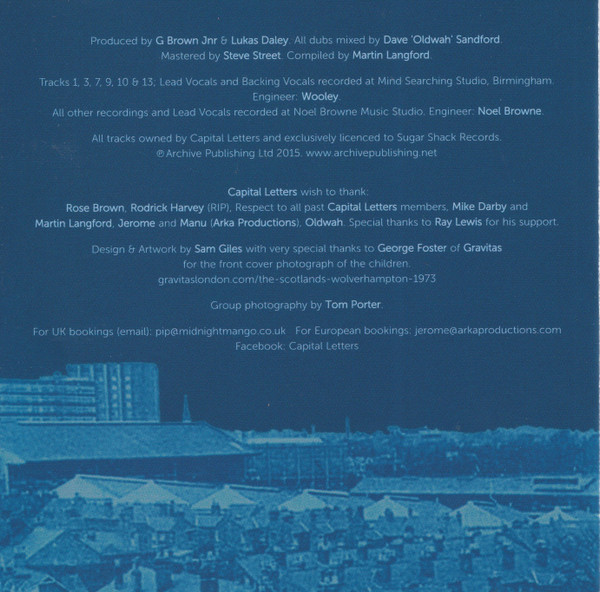 Produced by G Brown Jnr & Lukas Daley. All dubs mixed by Dave 'Oldwah' Sandford. Mastered by Steve Street. Compiled by Martin Langford.

Tracks 1, 3, 7, 9, 10 & 13; Lead Vocals and Backing Vocals recorded at Mind Searching Studio, Birmingham. Engineer: Wooley.
All other recordings and Lead Vocals recorded at Noel Browne Music Studio. Engineer: Noel Browne.

All tracks owned by Capital Letters and exclusively licenced to Sugar Shack Records. ℗ Archive Publishing Ltd 2015. www.archivepublishing.net

Capital Letters wish to thank:
Rose Brown, Rodrick Harvey (RIP), Respect to all past Capital Letters members, Mike Darby and Martin Langford, Jerome and Manu (Arka Productions), Oldwah. Special thanks to Ray Lewis for his support.

Design & Artwork by Sam Giles with very special thanks to George Foster of Gravitas for the front cover photograph of the children.
gravitaslondon.com/the-scotlands-wolverhampton-1973

Group photography by Tom Porter.

For UK bookings (email): pip@midnightmango.co.uk For European bookings: jerome@arkaproductions.com
Facebook: Capital Letters